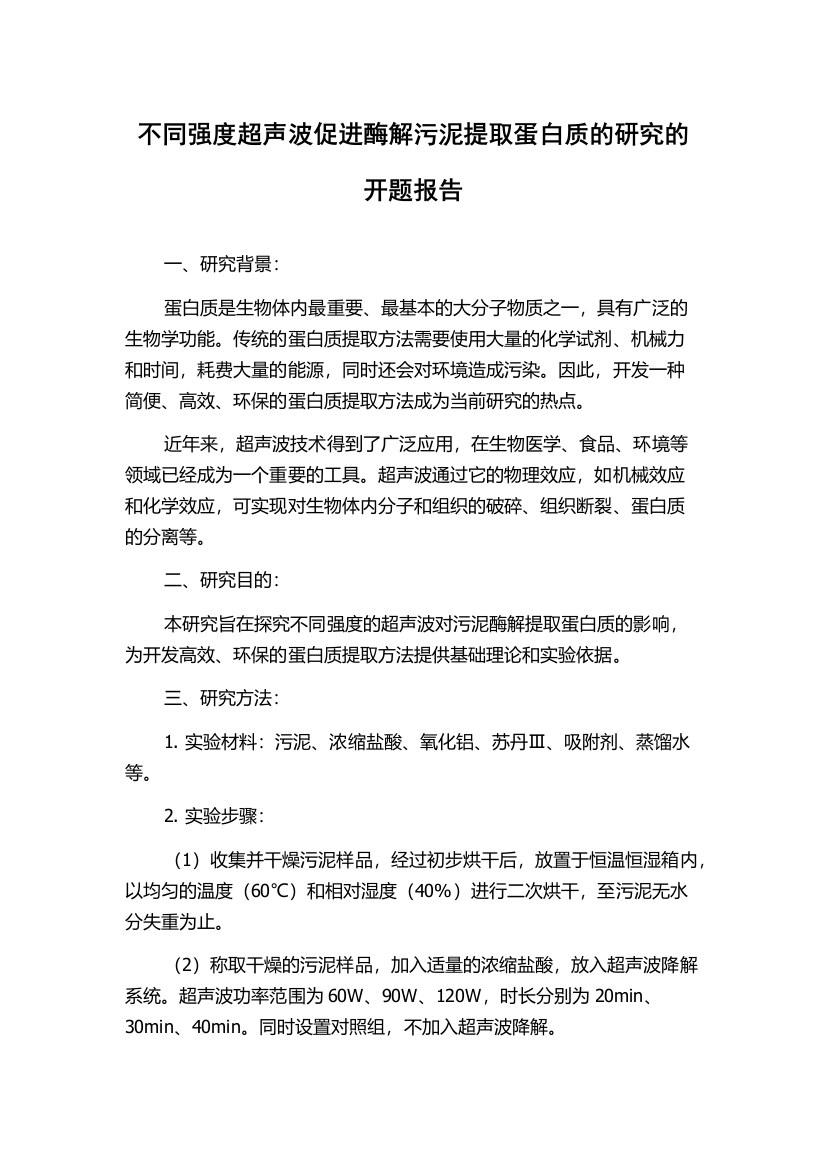 不同强度超声波促进酶解污泥提取蛋白质的研究的开题报告

一、研究背景：

蛋白质是生物体内最重要、最基本的大分子物质之一，具有广泛的生物学功能。传统的蛋白质提取方法需要使用大量的化学试剂、机械力和时间，耗费大量的能源，同时还会对环境造成污染。因此，开发一种简便、高效、环保的蛋白质提取方法成为当前研究的热点。

近年来，超声波技术得到了广泛应用，在生物医学、食品、环境等领域已经成为一个重要的工具。超声波通过它的物理效应，如机械效应和化学效应，可实现对生物体内分子和组织的破碎、组织断裂、蛋白质的分离等。

二、研究目的：

本研究旨在探究不同强度的超声波对污泥酶解提取蛋白质的影响，为开发高效、环保的蛋白质提取方法提供基础理论和实验依据。

三、研究方法：

1. 实验材料：污泥、浓缩盐酸、氧化铝、苏丹Ⅲ、吸附剂、蒸馏水等。

2. 实验步骤：

（1）收集并干燥污泥样品，经过初步烘干后，放置于恒温恒湿箱内，以均匀的温度（60℃）和相对湿度（40%）进行二次烘干，至污泥无水分失重为止。

（2）称取干燥的污泥样品，加入适量的浓缩盐酸，放入超声波降解系统。超声波功率范围为 60W、90W、120W，时长分别为 20min、30min、40min。同时设置对照组，不加入超声波降解。